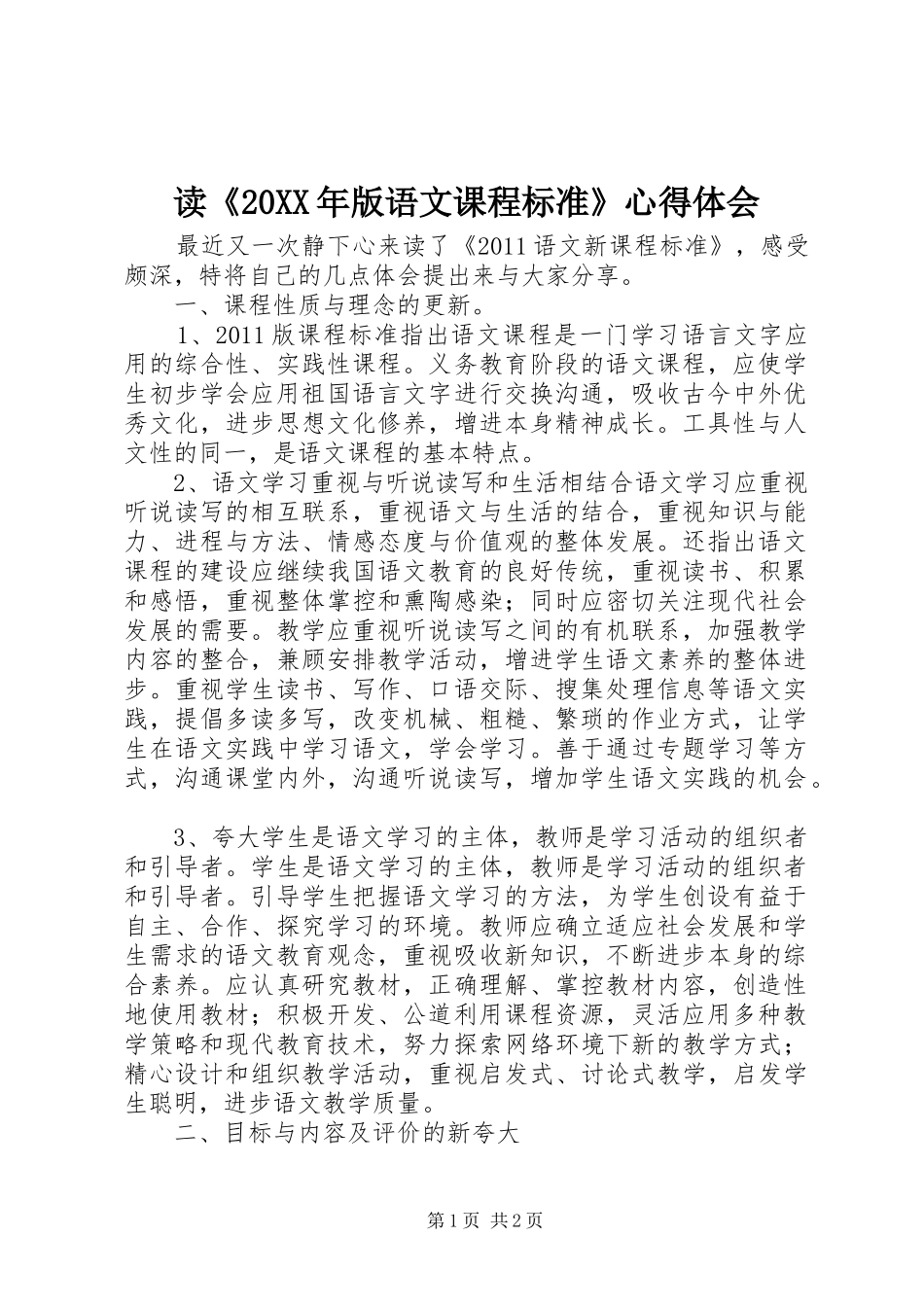 读《20XX年版语文课程标准》心得体会

最近又一次静下心来读了《2011语文新课程标准》，感受颇深，特将自己的几点体会提出来与大家分享。

一、课程性质与理念的更新。

1、2011版课程标准指出语文课程是一门学习语言文字应用的综合性、实践性课程。义务教育阶段的语文课程，应使学生初步学会应用祖国语言文字进行交换沟通，吸收古今中外优秀文化，进步思想文化修养，增进本身精神成长。工具性与人文性的同一，是语文课程的基本特点。

2、语文学习重视与听说读写和生活相结合语文学习应重视听说读写的相互联系，重视语文与生活的结合，重视知识与能力、进程与方法、情感态度与价值观的整体发展。还指出语文课程的建设应继续我国语文教育的良好传统，重视读书、积累和感悟，重视整体掌控和熏陶感染；同时应密切关注现代社会发展的需要。教学应重视听说读写之间的有机联系，加强教学内容的整合，兼顾安排教学活动，增进学生语文素养的整体进步。重视学生读书、写作、口语交际、搜集处理信息等语文实践，提倡多读多写，改变机械、粗糙、繁琐的作业方式，让学生在语文实践中学习语文，学会学习。善于通过专题学习等方式，沟通课堂内外，沟通听说读写，增加学生语文实践的机会。

3、夸大学生是语文学习的主体，教师是学习活动的组织者和引导者。学生是语文学习的主体，教师是学习活动的组织者和引导者。引导学生把握语文学习的方法，为学生创设有益于自主、合作、探究学习的环境。教师应确立适应社会发展和学生需求的语文教育观念，重视吸收新知识，不断进步本身的综合素养。应认真研究教材，正确理解、掌控教材内容，创造性地使用教材；积极开发、公道利用课程资源，灵活应用多种教学策略和现代教育技术，努力探索网络环境下新的教学方式；精心设计和组织教学活动，重视启发式、讨论式教学，启发学生聪明，进步语文教学质量。

二、目标与内容及评价的新夸大

第1页 共2页